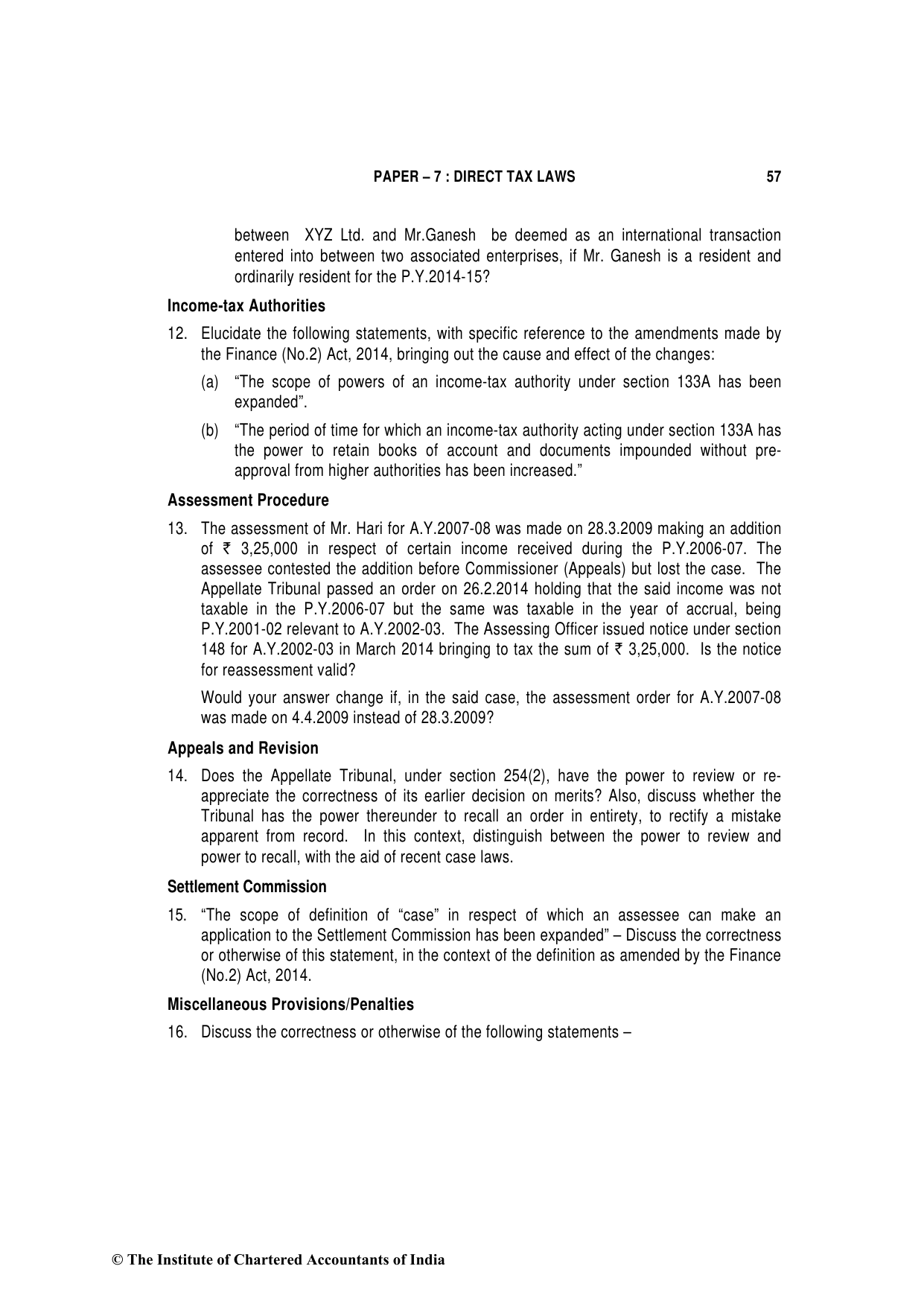 PAPER – 7 : DIRECT TAX LAWS 57

between XYZ Ltd. and Mr.Ganesh be deemed as an international transaction entered into between two associated enterprises, if Mr. Ganesh is a resident and ordinarily resident for the P.Y.2014-15?

Income-tax Authorities

12. Elucidate the following statements, with specific reference to the amendments made by the Finance (No.2) Act, 2014, bringing out the cause and effect of the changes:

(a) "The scope of powers of an income-tax authority under section 133A has been expanded".

(b) "The period of time for which an income-tax authority acting under section 133A has the power to retain books of account and documents impounded without pre-approval from higher authorities has been increased."

Assessment Procedure

13. The assessment of Mr. Hari for A.Y.2007-08 was made on 28.3.2009 making an addition of ₹ 3,25,000 in respect of certain income received during the P.Y.2006-07. The assessee contested the addition before Commissioner (Appeals) but lost the case. The Appellate Tribunal passed an order on 26.2.2014 holding that the said income was not taxable in the P.Y.2006-07 but the same was taxable in the year of accrual, being P.Y.2001-02 relevant to A.Y.2002-03. The Assessing Officer issued notice under section 148 for A.Y.2002-03 in March 2014 bringing to tax the sum of ₹ 3,25,000. Is the notice for reassessment valid?

Would your answer change if, in the said case, the assessment order for A.Y.2007-08 was made on 4.4.2009 instead of 28.3.2009?

Appeals and Revision

14. Does the Appellate Tribunal, under section 254(2), have the power to review or re-appreciate the correctness of its earlier decision on merits? Also, discuss whether the Tribunal has the power thereunder to recall an order in entirety, to rectify a mistake apparent from record. In this context, distinguish between the power to review and power to recall, with the aid of recent case laws.

Settlement Commission

15. "The scope of definition of "case" in respect of which an assessee can make an application to the Settlement Commission has been expanded" – Discuss the correctness or otherwise of this statement, in the context of the definition as amended by the Finance (No.2) Act, 2014.

Miscellaneous Provisions/Penalties

16. Discuss the correctness or otherwise of the following statements –

© The Institute of Chartered Accountants of India